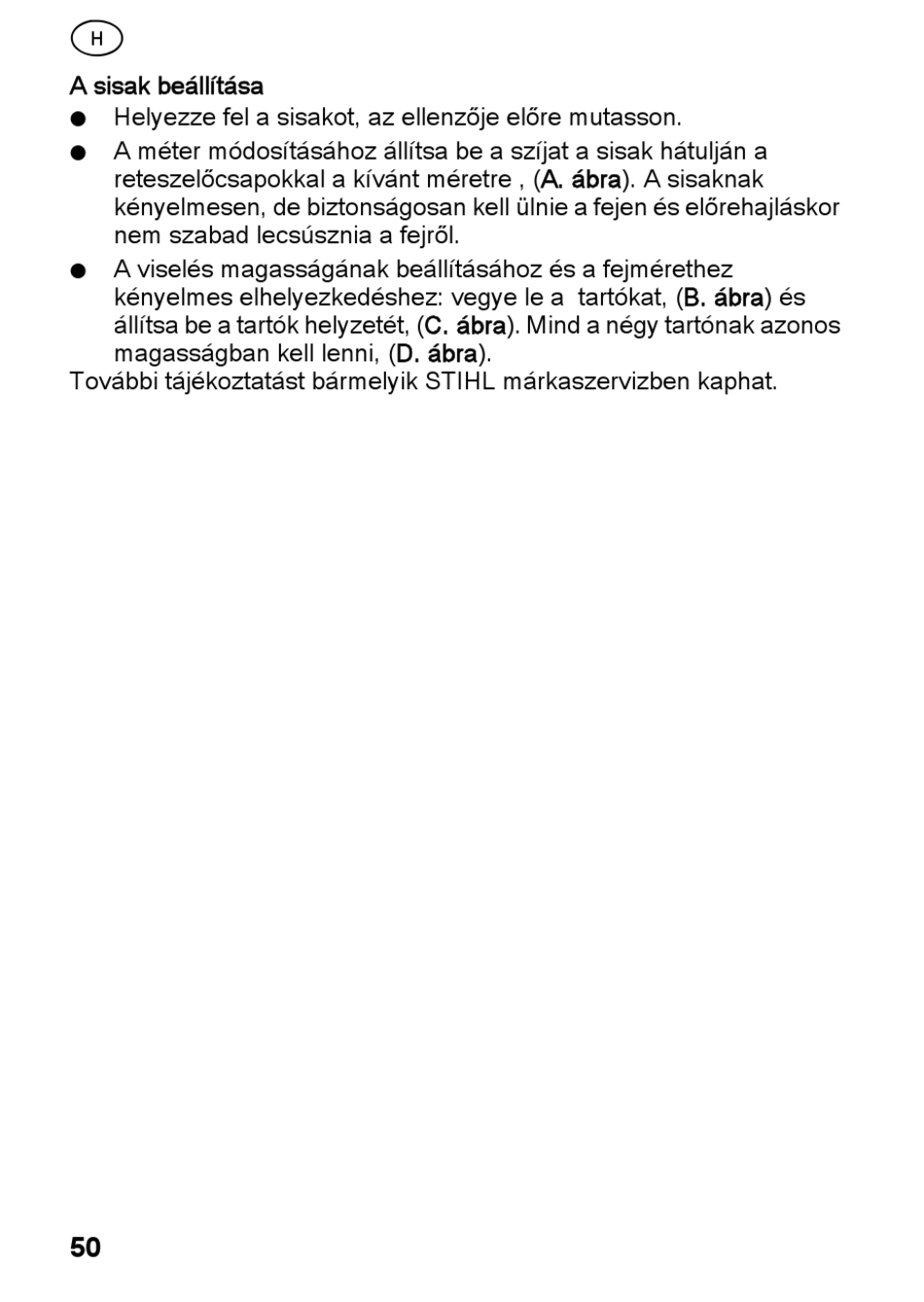 H

A sisak beállítása

● Helyezze fel a sisakot, az ellenzője előre mutasson.

● A méter módosításához állítsa be a szíjat a sisak hátulján a reteszelőcsapokkal a kívánt méretre , (A. ábra). A sisaknak kényelmesen, de biztonságosan kell ülnie a fejen és előrehajláskor nem szabad lecsúsznia a fejről.

● A viselés magasságának beállításához és a fejmérethez kényelmes elhelyezkedéshez: vegye le a tartókat, (B. ábra) és állítsa be a tartók helyzetét, (C. ábra). Mind a négy tartónak azonos magasságban kell lenni, (D. ábra).

További tájékoztatást bármelyik STIHL márkaszervizben kaphat.

50